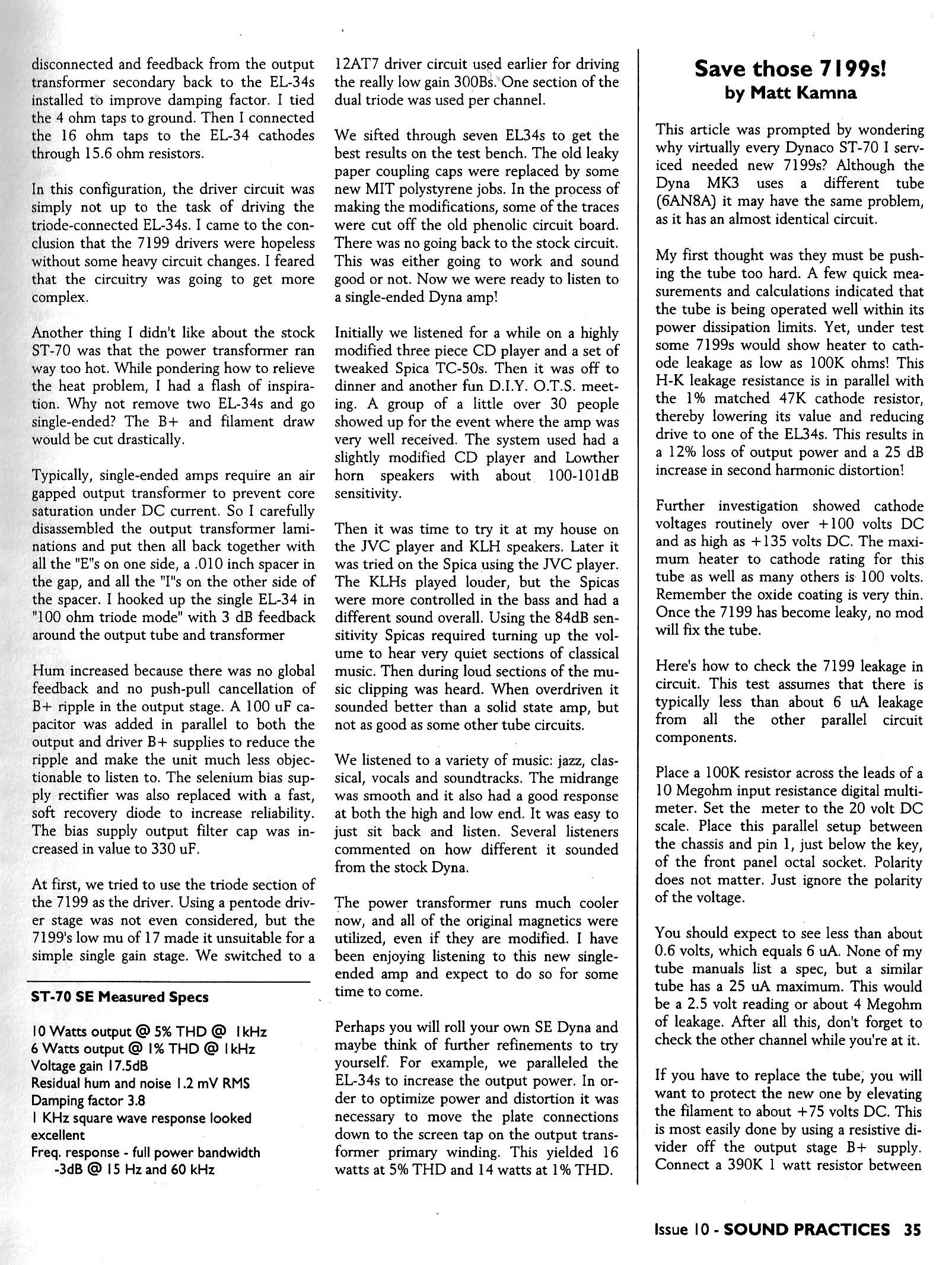 disconnected and feedback from the output transformer secondary back to the EL-34s installed to improve damping factor. I tied the 4 ohm taps to ground. Then I connected the 16 ohm taps to the EL-34 cathodes through 15.6 ohm resistors.

In this configuration, the driver circuit was simply not up to the task of driving the triode-connected EL-34s. I came to the conclusion that the 7199 drivers were hopeless without some heavy circuit changes. I feared that the circuitry was going to get more complex.

Another thing I didn't like about the stock ST-70 was that the power transformer ran way too hot. While pondering how to relieve the heat problem, I had a flash of inspiration. Why not remove two EL-34s and go single-ended? The B+ and filament draw would be cut drastically.

Typically, single-ended amps require an air gapped output transformer to prevent core saturation under DC current. So I carefully disassembled the output transformer laminations and put then all back together with all the "E"s on one side, a .010 inch spacer in the gap, and all the "I"s on the other side of the spacer. I hooked up the single EL-34 in "100 ohm triode mode" with 3 dB feedback around the output tube and transformer

Hum increased because there was no global feedback and no push-pull cancellation of B+ ripple in the output stage. A 100 uF capacitor was added in parallel to both the output and driver B+ supplies to reduce the ripple and make the unit much less objectionable to listen to. The selenium bias supply rectifier was also replaced with a fast, soft recovery diode to increase reliability. The bias supply output filter cap was increased in value to 330 uF.

At first, we tried to use the triode section of the 7199 as the driver. Using a pentode driver stage was not even considered, but the 7199's low mu of 17 made it unsuitable for a simple single gain stage. We switched to a

ST-70 SE Measured Specs

10 Watts output @ 5% THD @ 1kHz
6 Watts output @ 1% THD @ 1kHz
Voltage gain 17.5dB
Residual hum and noise 1.2 mV RMS
Damping factor 3.8
1 KHz square wave response looked excellent
Freq. response - full power bandwidth -3dB @ 15 Hz and 60 kHz

12AT7 driver circuit used earlier for driving the really low gain 300Bs. One section of the dual triode was used per channel.

We sifted through seven EL34s to get the best results on the test bench. The old leaky paper coupling caps were replaced by some new MIT polystyrene jobs. In the process of making the modifications, some of the traces were cut off the old phenolic circuit board. There was no going back to the stock circuit. This was either going to work and sound good or not. Now we were ready to listen to a single-ended Dyna amp!

Initially we listened for a while on a highly modified three piece CD player and a set of tweaked Spica TC-50s. Then it was off to dinner and another fun D.I.Y. O.T.S. meeting. A group of a little over 30 people showed up for the event where the amp was very well received. The system used had a slightly modified CD player and Lowther horn speakers with about 100-101dB sensitivity.

Then it was time to try it at my house on the JVC player and KLH speakers. Later it was tried on the Spica using the JVC player. The KLHs played louder, but the Spicas were more controlled in the bass and had a different sound overall. Using the 84dB sensitivity Spicas required turning up the volume to hear very quiet sections of classical music. Then during loud sections of the music clipping was heard. When overdriven it sounded better than a solid state amp, but not as good as some other tube circuits.

We listened to a variety of music: jazz, classical, vocals and soundtracks. The midrange was smooth and it also had a good response at both the high and low end. It was easy to just sit back and listen. Several listeners commented on how different it sounded from the stock Dyna.

The power transformer runs much cooler now, and all of the original magnetics were utilized, even if they are modified. I have been enjoying listening to this new single-ended amp and expect to do so for some time to come.

Perhaps you will roll your own SE Dyna and maybe think of further refinements to try yourself. For example, we paralleled the EL-34s to increase the output power. In order to optimize power and distortion it was necessary to move the plate connections down to the screen tap on the output transformer primary winding. This yielded 16 watts at 5% THD and 14 watts at 1% THD.

Save those 7199s!
by Matt Kamna

This article was prompted by wondering why virtually every Dynaco ST-70 I serviced needed new 7199s? Although the Dyna MK3 uses a different tube (6AN8A) it may have the same problem, as it has an almost identical circuit.

My first thought was they must be pushing the tube too hard. A few quick measurements and calculations indicated that the tube is being operated well within its power dissipation limits. Yet, under test some 7199s would show heater to cathode leakage as low as 100K ohms! This H-K leakage resistance is in parallel with the 1% matched 47K cathode resistor, thereby lowering its value and reducing drive to one of the EL34s. This results in a 12% loss of output power and a 25 dB increase in second harmonic distortion!

Further investigation showed cathode voltages routinely over +100 volts DC and as high as +135 volts DC. The maximum heater to cathode rating for this tube as well as many others is 100 volts. Remember the oxide coating is very thin. Once the 7199 has become leaky, no mod will fix the tube.

Here's how to check the 7199 leakage in circuit. This test assumes that there is typically less than about 6 uA leakage from all the other parallel circuit components.

Place a 100K resistor across the leads of a 10 Megohm input resistance digital multimeter. Set the meter to the 20 volt DC scale. Place this parallel setup between the chassis and pin 1, just below the key, of the front panel octal socket. Polarity does not matter. Just ignore the polarity of the voltage.

You should expect to see less than about 0.6 volts, which equals 6 uA. None of my tube manuals list a spec, but a similar tube has a 25 uA maximum. This would be a 2.5 volt reading or about 4 Megohm of leakage. After all this, don't forget to check the other channel while you're at it.

If you have to replace the tube, you will want to protect the new one by elevating the filament to about +75 volts DC. This is most easily done by using a resistive divider off the output stage B+ supply. Connect a 390K 1 watt resistor between

Issue 10 - SOUND PRACTICES 35